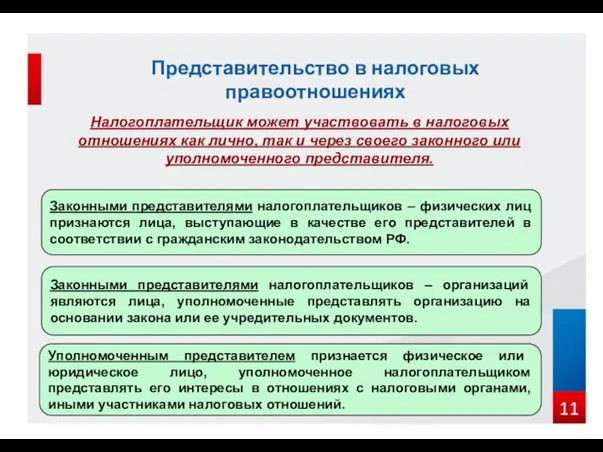 Представительство в налоговых правоотношениях

Налогоплательщик может участвовать в налоговых отношениях как лично, так и через своего законного или уполномоченного представителя.

Законными представителями налогоплательщиков – физических лиц признаются лица, выступающие в качестве его представителей в соответствии с гражданским законодательством РФ.

Законными представителями налогоплательщиков – организаций являются лица, уполномоченные представлять организацию на основании закона или ее учредительных документов.

Уполномоченным представителем признается физическое или юридическое лицо, уполномоченное налогоплательщиком представлять его интересы в отношениях с налоговыми органами, иными участниками налоговых отношений.

11